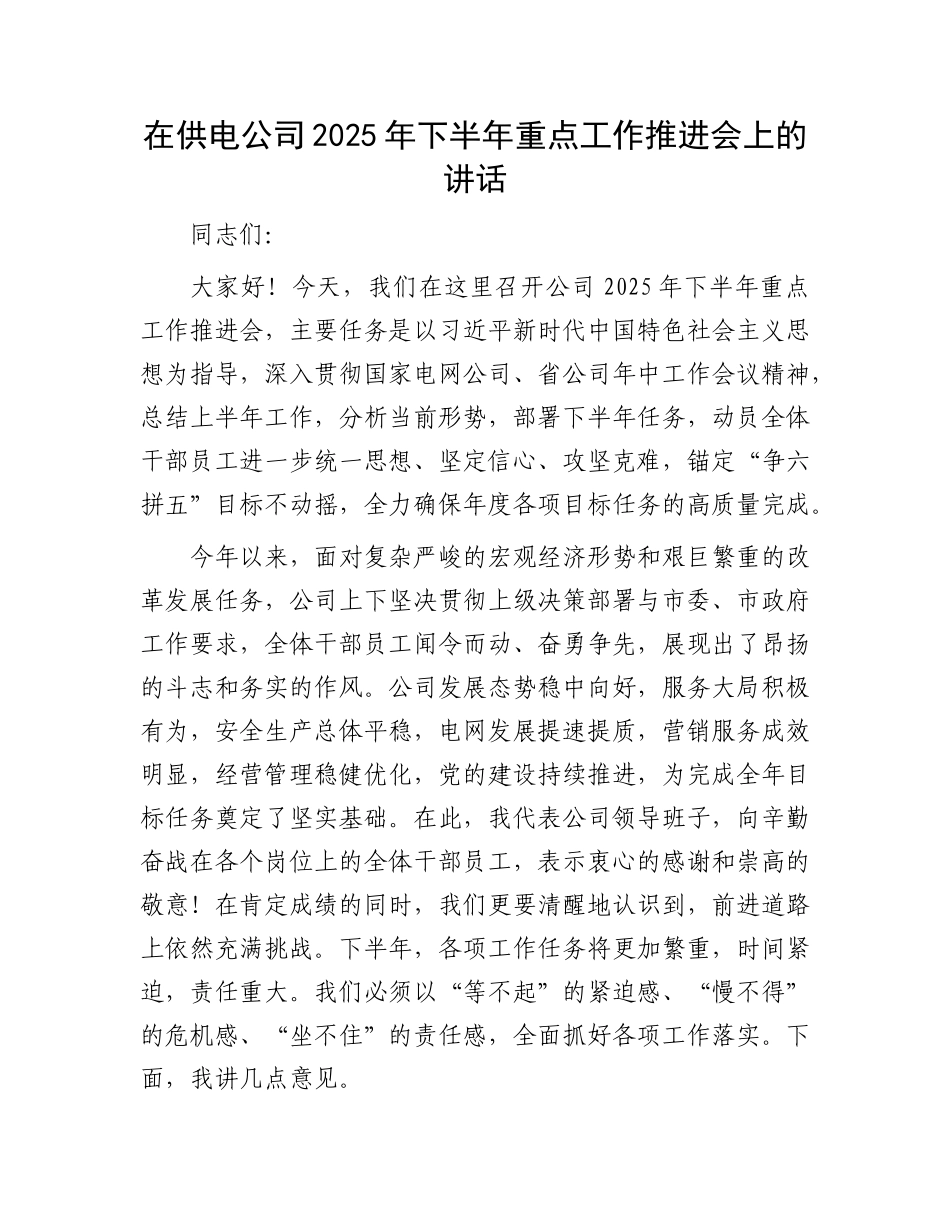 在供电公司2025年下半年重点工作推进会上的讲话

同志们:

大家好！今天，我们在这里召开公司2025年下半年重点工作推进会，主要任务是以习近平新时代中国特色社会主义思想为指导，深入贯彻国家电网公司、省公司年中工作会议精神，总结上半年工作，分析当前形势，部署下半年任务，动员全体干部员工进一步统一思想、坚定信心、攻坚克难，锚定“争六拼五”目标不动摇，全力确保年度各项目标任务的高质量完成。

今年以来，面对复杂严峻的宏观经济形势和艰巨繁重的改革发展任务，公司上下坚决贯彻上级决策部署与市委、市政府工作要求，全体干部员工闻令而动、奋勇争先，展现出了昂扬的斗志和务实的作风。公司发展态势稳中向好，服务大局积极有为，安全生产总体平稳，电网发展提速提质，营销服务成效明显，经营管理稳健优化，党的建设持续推进，为完成全年目标任务奠定了坚实基础。在此，我代表公司领导班子，向辛勤奋战在各个岗位上的全体干部员工，表示衷心的感谢和崇高的敬意！在肯定成绩的同时，我们更要清醒地认识到，前进道路上依然充满挑战。下半年，各项工作任务将更加繁重，时间紧迫，责任重大。我们必须以“等不起”的紧迫感、“慢不得”的危机感、“坐不住”的责任感，全面抓好各项工作落实。下面，我讲几点意见。